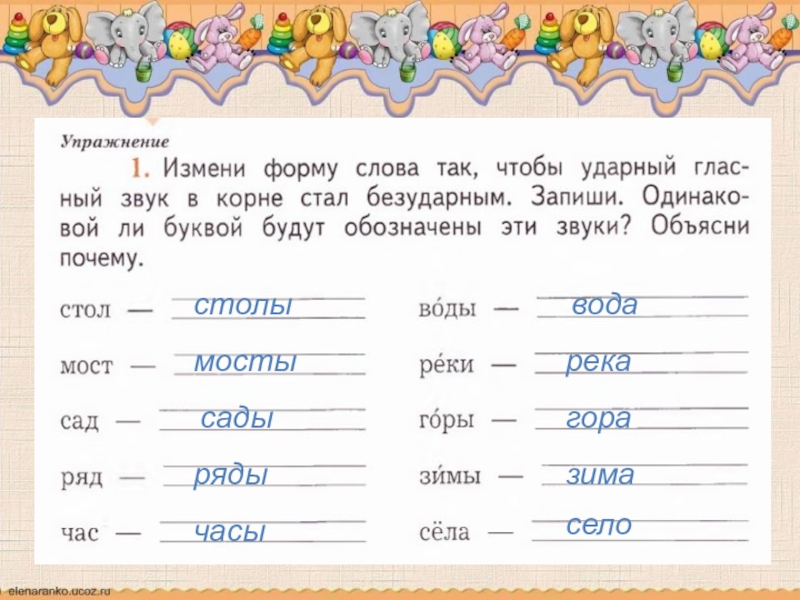 Упражнение

1. Измени форму слова так, чтобы ударный гласный звук в корне стал безударным. Запиши. Одинаковой ли буквой будут обозначены эти звуки? Объясни почему.

стол — столы

мост — мосты

сад — сады

ряд — ряды

час — часы

во́ды — вода

ре́ки — река

го́ры — гора

зи́мы — зима

сёла — село

elenaranko.ucoz.ru